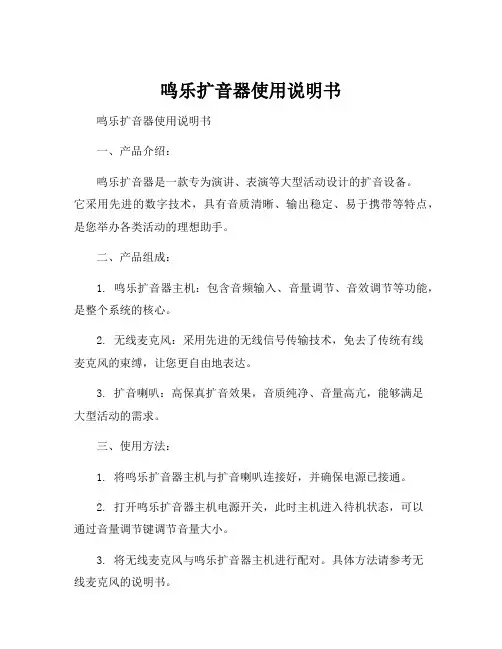 鸣乐扩音器使用说明书

鸣乐扩音器使用说明书

一、产品介绍：

鸣乐扩音器是一款专为演讲、表演等大型活动设计的扩音设备。它采用先进的数字技术，具有音质清晰、输出稳定、易于携带等特点，是您举办各类活动的理想助手。

二、产品组成：

1. 鸣乐扩音器主机：包含音频输入、音量调节、音效调节等功能，是整个系统的核心。

2. 无线麦克风：采用先进的无线信号传输技术，免去了传统有线麦克风的束缚，让您更自由地表达。

3. 扩音喇叭：高保真扩音效果，音质纯净、音量高亢，能够满足大型活动的需求。

三、使用方法：

1. 将鸣乐扩音器主机与扩音喇叭连接好，并确保电源已接通。

2. 打开鸣乐扩音器主机电源开关，此时主机进入待机状态，可以通过音量调节键调节音量大小。

3. 将无线麦克风与鸣乐扩音器主机进行配对。具体方法请参考无线麦克风的说明书。